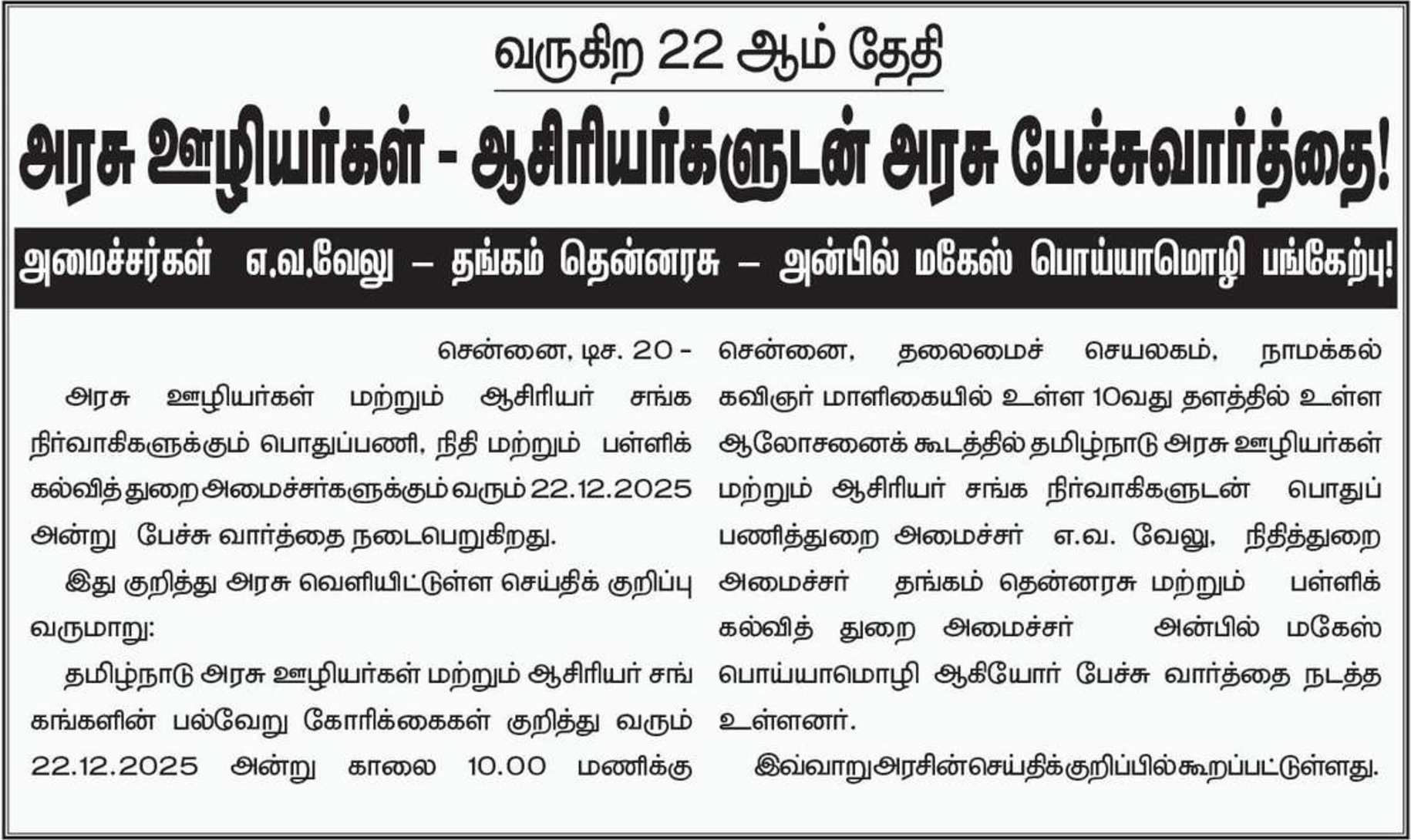 வருகிற 22 ஆம் தேதி

அரசு ஊழியர்கள் - ஆசிரியர்களுடன் அரசு பேச்சுவார்த்தை!

அமைச்சர்கள் எ.வ.வேலு – தங்கம் தென்னரசு – அன்பில் மகேஸ் பொய்யாமொழி பங்கேற்பு!

சென்னை, டிச. 20 -

அரசு ஊழியர்கள் மற்றும் ஆசிரியர் சங்க நிர்வாகிகளுக்கும் பொதுப்பணி, நிதி மற்றும் பள்ளிக் கல்வித் துறை அமைச்சர்களுக்கும் வரும் 22.12.2025 அன்று பேச்சு வார்த்தை நடைபெறுகிறது.

இது குறித்து அரசு வெளியிட்டுள்ள செய்திக் குறிப்பு வருமாறு:

தமிழ்நாடு அரசு ஊழியர்கள் மற்றும் ஆசிரியர் சங்கங்களின் பல்வேறு கோரிக்கைகள் குறித்து வரும் 22.12.2025 அன்று காலை 10.00 மணிக்கு சென்னை, தலைமைச் செயலகம், நாமக்கல் கவிஞர் மாளிகையில் உள்ள 10வது தளத்தில் உள்ள ஆலோசனைக் கூடத்தில் தமிழ்நாடு அரசு ஊழியர்கள் மற்றும் ஆசிரியர் சங்க நிர்வாகிகளுடன் பொதுப் பணித்துறை அமைச்சர் எ.வ. வேலு, நிதித்துறை அமைச்சர் தங்கம் தென்னரசு மற்றும் பள்ளிக் கல்வித் துறை அமைச்சர் அன்பில் மகேஸ் பொய்யாமொழி ஆகியோர் பேச்சு வார்த்தை நடத்த உள்ளனர்.

இவ்வாறு அரசின் செய்திக் குறிப்பில் கூறப்பட்டுள்ளது.